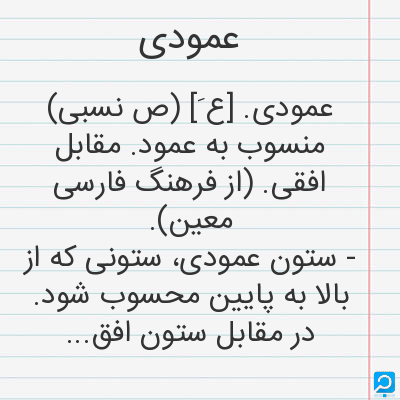 عمودی

عمودی. [عَ] (ص نسبی) منسوب به عمود. مقابل افقی. (از فرهنگ فارسی معین).

- ستون عمودی، ستونی که از بالا به پایین محسوب شود. در مقابل ستون افق...